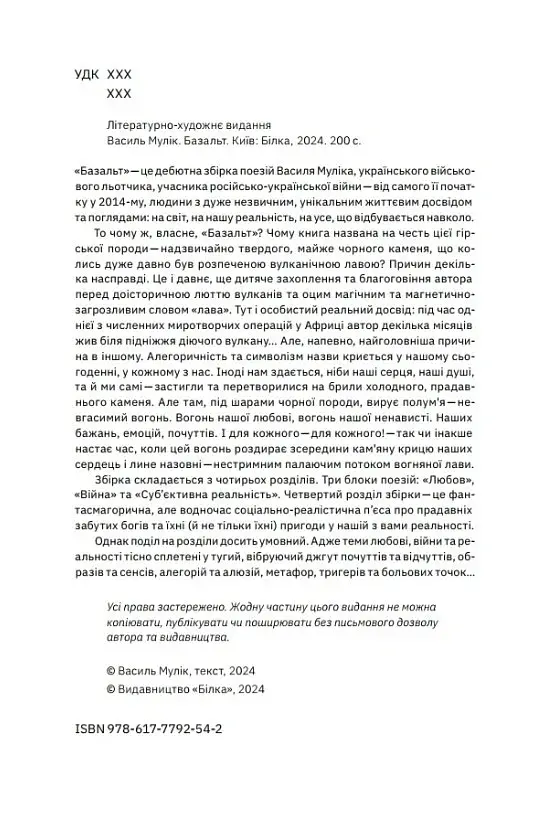 УДК XXX
XXX

Літературно-художнє видання
Василь Мулік. Базальт. Київ: Білка, 2024. 200 с.

«Базальт» — це дебютна збірка поезій Василя Муліка, українського військового льотчика, учасника російсько-української війни — від самого її початку у 2014-му, людини з дуже незвичним, унікальним життєвим досвідом та поглядами: на світ, на нашу реальність, на усе, що відбувається навколо.

То чому ж, власне, «Базальт»? Чому книга названа на честь цієї гірської породи — надзвичайно твердого, майже чорного каменя, що колись дуже давно був розпеченою вулканічною лавою? Причин декілька насправді. Це і давнє, ще дитяче захоплення та благоговіння автора перед доісторичною люттю вулканів та оцим магічним та магнетично-загрозливим словом «лава». Тут і особистий реальний досвід: під час однієї з численних миротворчих операцій у Африці автор декілька місяців жив біля підніжжя діючого вулкану... Але, напевно, найголовніша причина в іншому. Алегоричність та символізм назви криється у нашому сьогоденні, у кожному з нас. Іноді нам здається, ніби наші серця, наші душі, та й ми самі — застигли та перетворилися на брили холодного, прадавнього каменя. Але там, під шарами чорної породи, вирує полум'я — невгасимий вогонь. Вогонь нашої любові, вогонь нашої ненависті. Наших бажань, емоцій, почуттів. І для кожного — для кожного! — так чи інакше настає час, коли цей вогонь роздирає зсередини кам'яну крицю наших сердець і лине назовні — нестримним палаючим потоком вогняної лави.

Збірка складається з чотирьох розділів. Три блоки поезій: «Любов», «Війна» та «Суб'єктивна реальність». Четвертий розділ збірки — це фантасмагорична, але водночас соціально-реалістична п'єса про прадавніх забутих богів та їхні (й не тільки їхні) пригоди у нашій з вами реальності.

Однак поділ на розділи досить умовний. Адже теми любові, війни та реальності тісно сплетені у тугий, вібруючий джгут почуттів та відчуттів, образів та сенсів, алегорій та алюзій, метафор, тригерів та больових точок...

Усі права застережено. Жодну частину цього видання не можна копіювати, публікувати чи поширювати без письмового дозволу автора та видавництва.

© Василь Мулік, текст, 2024
© Видавництво «Білка», 2024

ISBN 978-617-7792-54-2